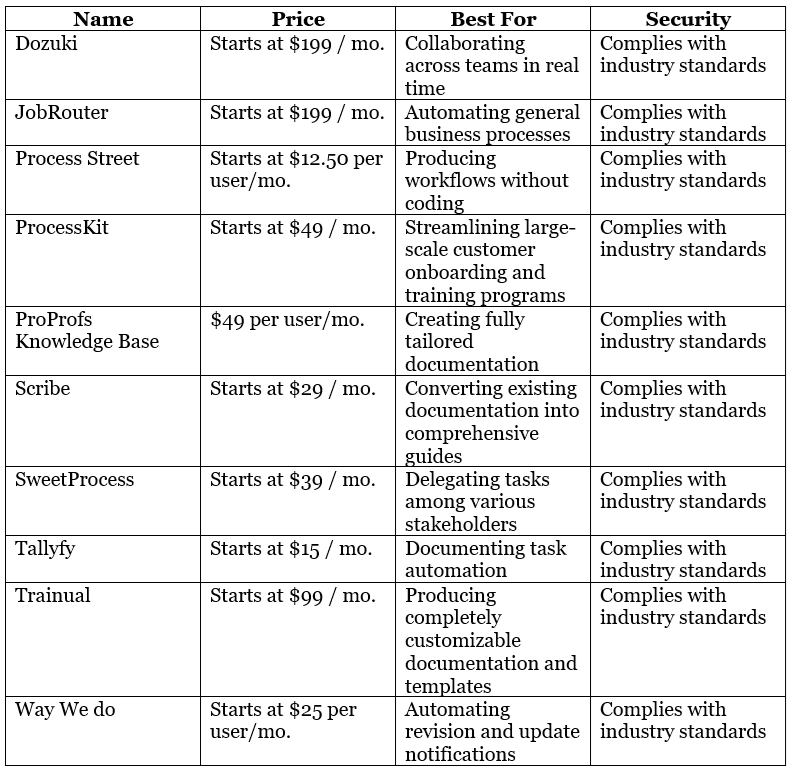 | Name | Price | Best For | Security |
|---|---|---|---|
| Dozuki | Starts at \$199 / mo. | Collaborating across teams in real time | Complies with industry standards |
| JobRouter | Starts at \$199 / mo. | Automating general business processes | Complies with industry standards |
| Process Street | Starts at \$12.50 per user/mo. | Producing workflows without coding | Complies with industry standards |
| ProcessKit | Starts at \$49 / mo. | Streamlining large-scale customer onboarding and training programs | Complies with industry standards |
| ProProfs Knowledge Base | \$49 per user/mo. | Creating fully tailored documentation | Complies with industry standards |
| Scribe | Starts at \$29 / mo. | Converting existing documentation into comprehensive guides | Complies with industry standards |
| SweetProcess | Starts at \$39 / mo. | Delegating tasks among various stakeholders | Complies with industry standards |
| Tallyfy | Starts at \$15 / mo. | Documenting task automation | Complies with industry standards |
| Trainual | Starts at \$99 / mo. | Producing completely customizable documentation and templates | Complies with industry standards |
| Way We do | Starts at \$25 per user/mo. | Automating revision and update notifications | Complies with industry standards |